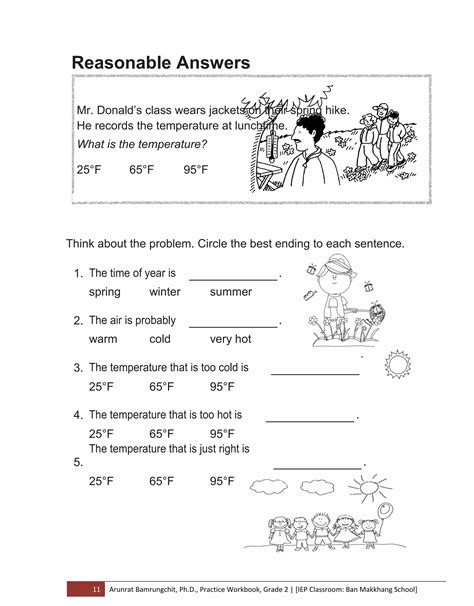 Reasonable Answers

Mr. Donald's class wears jackets on their spring hike. He records the temperature at lunchtime.

What is the temperature?

25°F 65°F 95°F

Think about the problem. Circle the best ending to each sentence.

1. The time of year is ______________.
spring winter summer

2. The air is probably ______________.
warm cold very hot

3. The temperature that is too cold is ______________
25°F 65°F 95°F

4. The temperature that is too hot is ______________.
25°F 65°F 95°F

5. The temperature that is just right is ______________.
25°F 65°F 95°F

11 Arunrat Bamrungchit, Ph.D., Practice Workbook, Grade 2 | [IEP Classroom: Ban Makkhang School]